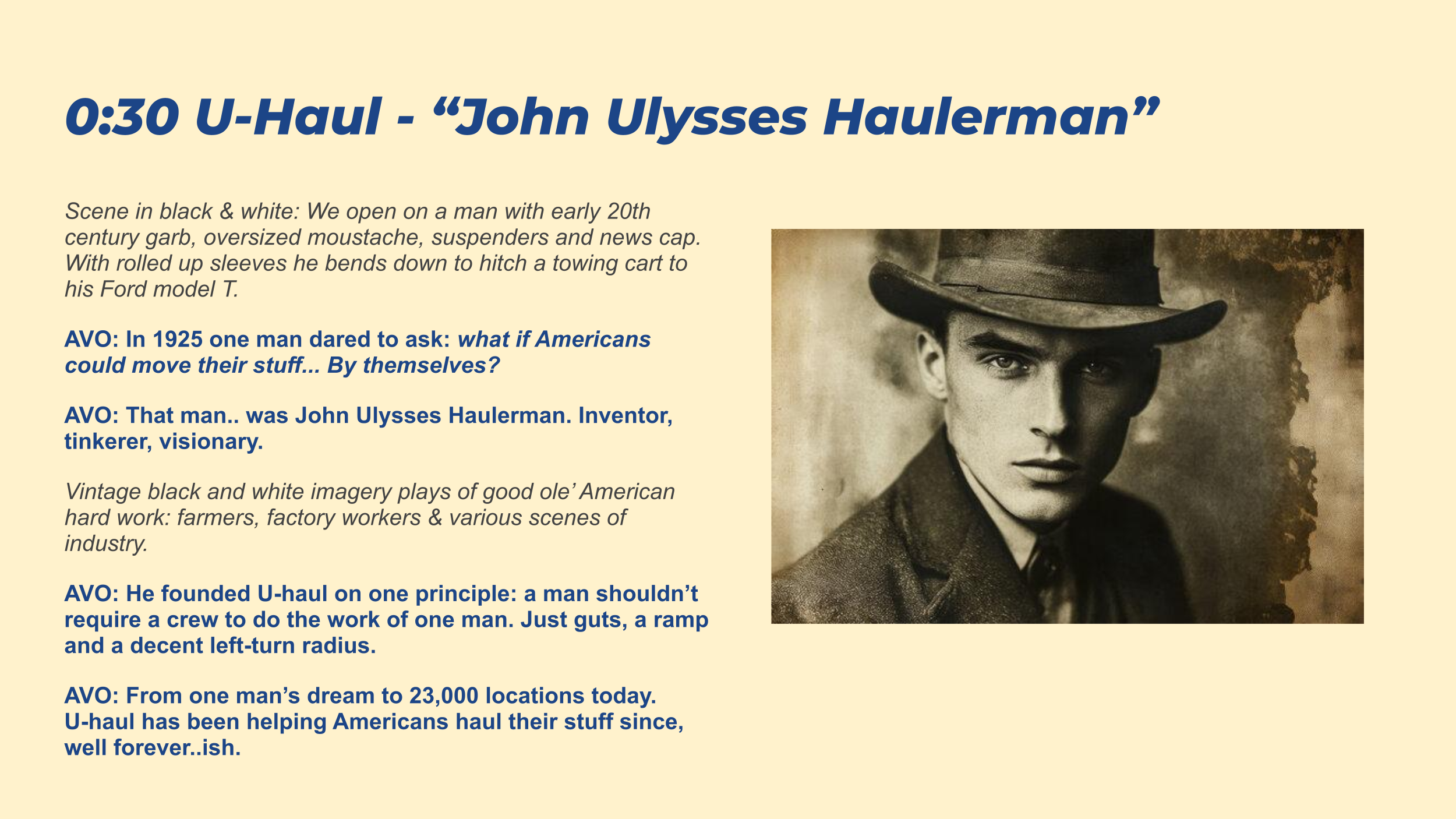 0:30 U-Haul - "John Ulysses Haulerman"

Scene in black & white: We open on a man with early 20th century garb, oversized moustache, suspenders and news cap. With rolled up sleeves he bends down to hitch a towing cart to his Ford model T.

AVO: In 1925 one man dared to ask: what if Americans could move their stuff... By themselves?

AVO: That man.. was John Ulysses Haulerman. Inventor, tinkerer, visionary.

Vintage black and white imagery plays of good ole' American hard work: farmers, factory workers & various scenes of industry.

AVO: He founded U-haul on one principle: a man shouldn't require a crew to do the work of one man. Just guts, a ramp and a decent left-turn radius.

AVO: From one man's dream to 23,000 locations today. U-haul has been helping Americans haul their stuff since, well forever..ish.